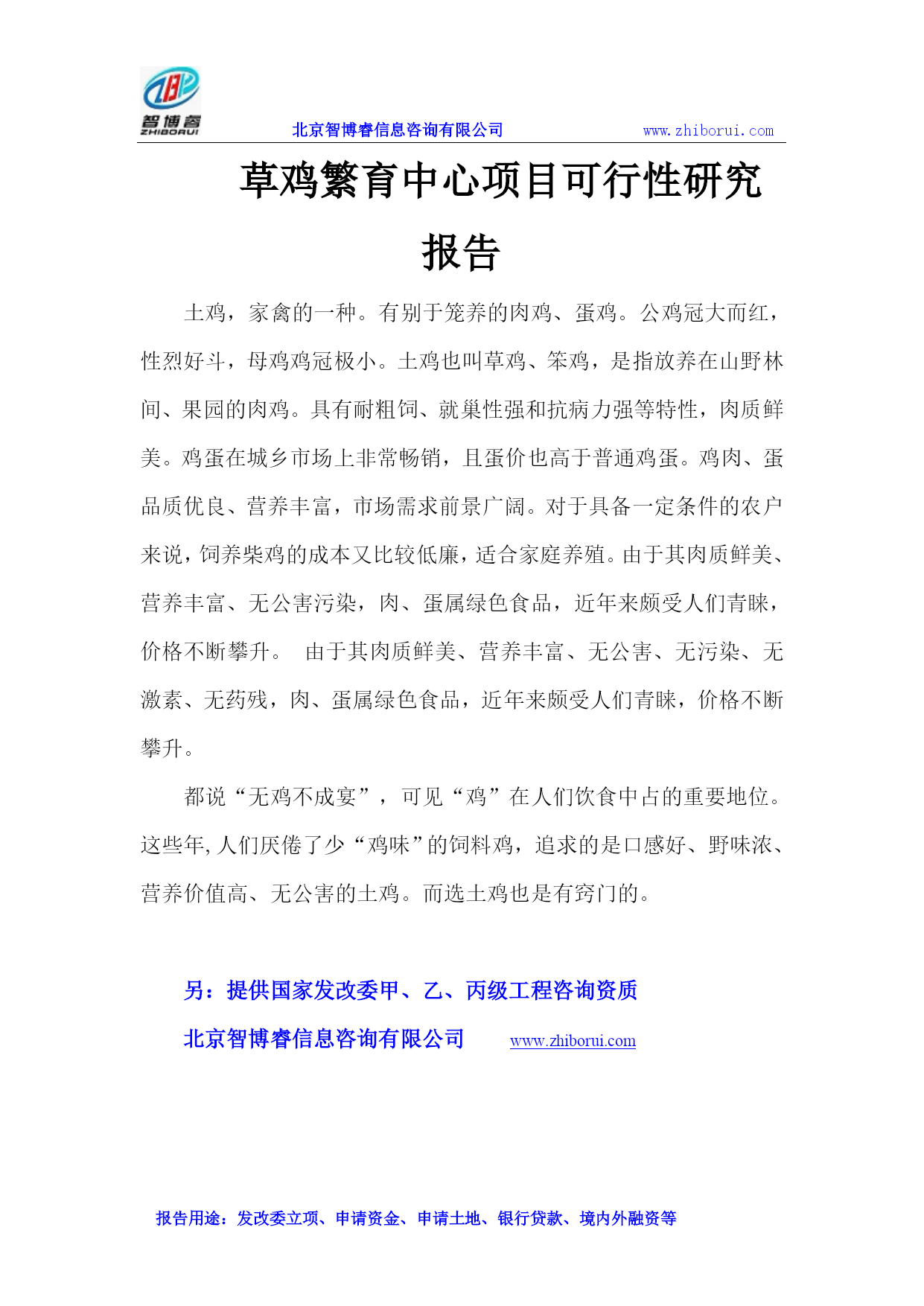 智博睿
ZHIBORUI

北京智博睿信息咨询有限公司　www.zhiborui.com

草鸡繁育中心项目可行性研究报告

土鸡，家禽的一种。有别于笼养的肉鸡、蛋鸡。公鸡冠大而红，性烈好斗，母鸡鸡冠极小。土鸡也叫草鸡、笨鸡，是指放养在山野林间、果园的肉鸡。具有耐粗饲、就巢性强和抗病力强等特性，肉质鲜美。鸡蛋在城乡市场上非常畅销，且蛋价也高于普通鸡蛋。鸡肉、蛋品质优良、营养丰富，市场需求前景广阔。对于具备一定条件的农户来说，饲养柴鸡的成本又比较低廉，适合家庭养殖。由于其肉质鲜美、营养丰富、无公害污染，肉、蛋属绿色食品，近年来颇受人们青睐，价格不断攀升。 由于其肉质鲜美、营养丰富、无公害、无污染、无激素、无药残，肉、蛋属绿色食品，近年来颇受人们青睐，价格不断攀升。

都说“无鸡不成宴”，可见“鸡”在人们饮食中占的重要地位。这些年，人们厌倦了少“鸡味”的饲料鸡，追求的是口感好、野味浓、营养价值高、无公害的土鸡。而选土鸡也是有窍门的。

另：提供国家发改委甲、乙、丙级工程咨询资质

北京智博睿信息咨询有限公司　www.zhiborui.com

报告用途：发改委立项、申请资金、申请土地、银行贷款、境内外融资等